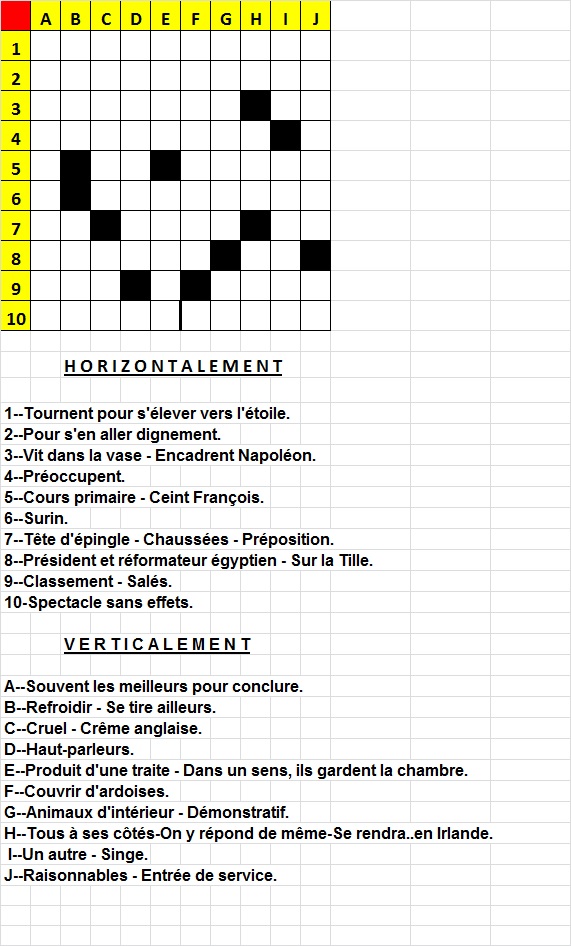 |  | A | B | C | D | E | F | G | H | I | J |
|---|---|---|---|---|---|---|---|---|---|---|
| 1 |  |  |  |  |  |  |  |  |  |  |
| 2 |  |  |  |  |  |  |  |  |  |  |
| 3 |  |  |  |  |  |  |  |  |  |  |
| 4 |  |  |  |  |  |  |  |  |  |  |
| 5 |  |  |  |  |  |  |  |  |  |  |
| 6 |  |  |  |  |  |  |  |  |  |  |
| 7 |  |  |  |  |  |  |  |  |  |  |
| 8 |  |  |  |  |  |  |  |  |  |  |
| 9 |  |  |  |  |  |  |  |  |  |  |
| 10 |  |  |  |  |  |  |  |  |  |  |

HORIZONTALEMENT

1--Tournent pour s'élever vers l'étoile.
2--Pour s'en aller dignement.
3--Vit dans la vase - Encadrent Napoléon.
4--Préoccupent.
5--Cours primaire - Ceint François.
6--Surin.
7--Tête d'épingle - Chaussées - Préposition.
8--Président et réformateur égyptien - Sur la Tille.
9--Classement - Salés.
10-Spectacle sans effets.

VERTICALEMENT

A--Souvent les meilleurs pour conclure.
B--Refroidir - Se tire ailleurs.
C--Cruel - Crême anglaise.
D--Haut-parleurs.
E--Produit d'une traite - Dans un sens, ils gardent la chambre.
F--Couvrir d'ardoises.
G--Animaux d'intérieur - Démonstratif.
H--Tous à ses côtés-On y répond de même-Se rendra..en Irlande.
I--Un autre - Singe.
J--Raisonnables - Entrée de service.